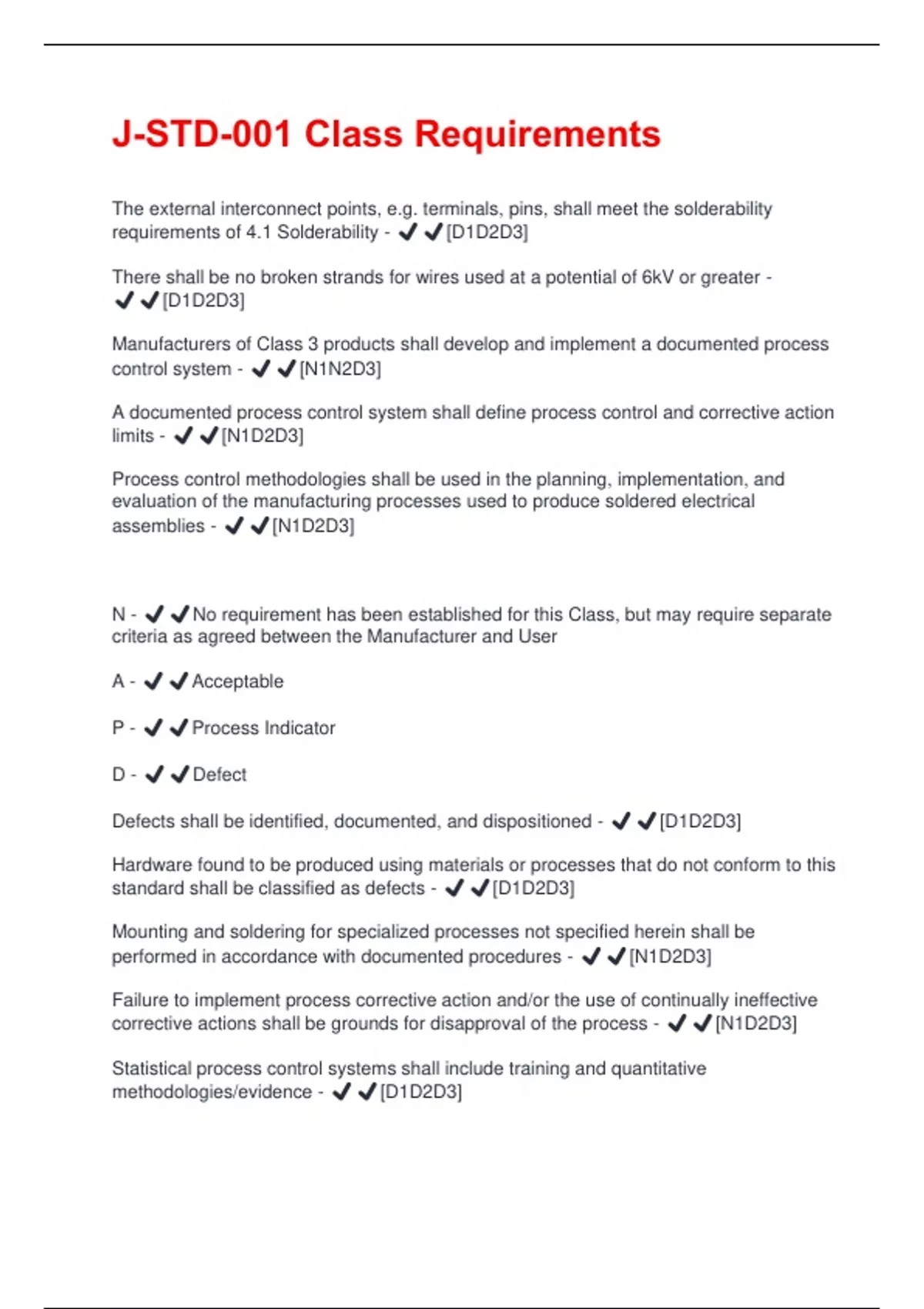 J-STD-001 Class Requirements

The external interconnect points, e.g. terminals, pins, shall meet the solderability requirements of 4.1 Solderability - ✔✔[D1D2D3]

There shall be no broken strands for wires used at a potential of 6kV or greater - ✔✔[D1D2D3]

Manufacturers of Class 3 products shall develop and implement a documented process control system - ✔✔[N1N2D3]

A documented process control system shall define process control and corrective action limits - ✔✔[N1D2D3]

Process control methodologies shall be used in the planning, implementation, and evaluation of the manufacturing processes used to produce soldered electrical assemblies - ✔✔[N1D2D3]

N - ✔✔No requirement has been established for this Class, but may require separate criteria as agreed between the Manufacturer and User

A - ✔✔Acceptable

P - ✔✔Process Indicator

D - ✔✔Defect

Defects shall be identified, documented, and dispositioned - ✔✔[D1D2D3]

Hardware found to be produced using materials or processes that do not conform to this standard shall be classified as defects - ✔✔[D1D2D3]

Mounting and soldering for specialized processes not specified herein shall be performed in accordance with documented procedures - ✔✔[N1D2D3]

Failure to implement process corrective action and/or the use of continually ineffective corrective actions shall be grounds for disapproval of the process - ✔✔[N1D2D3]

Statistical process control systems shall include training and quantitative methodologies/evidence - ✔✔[D1D2D3]